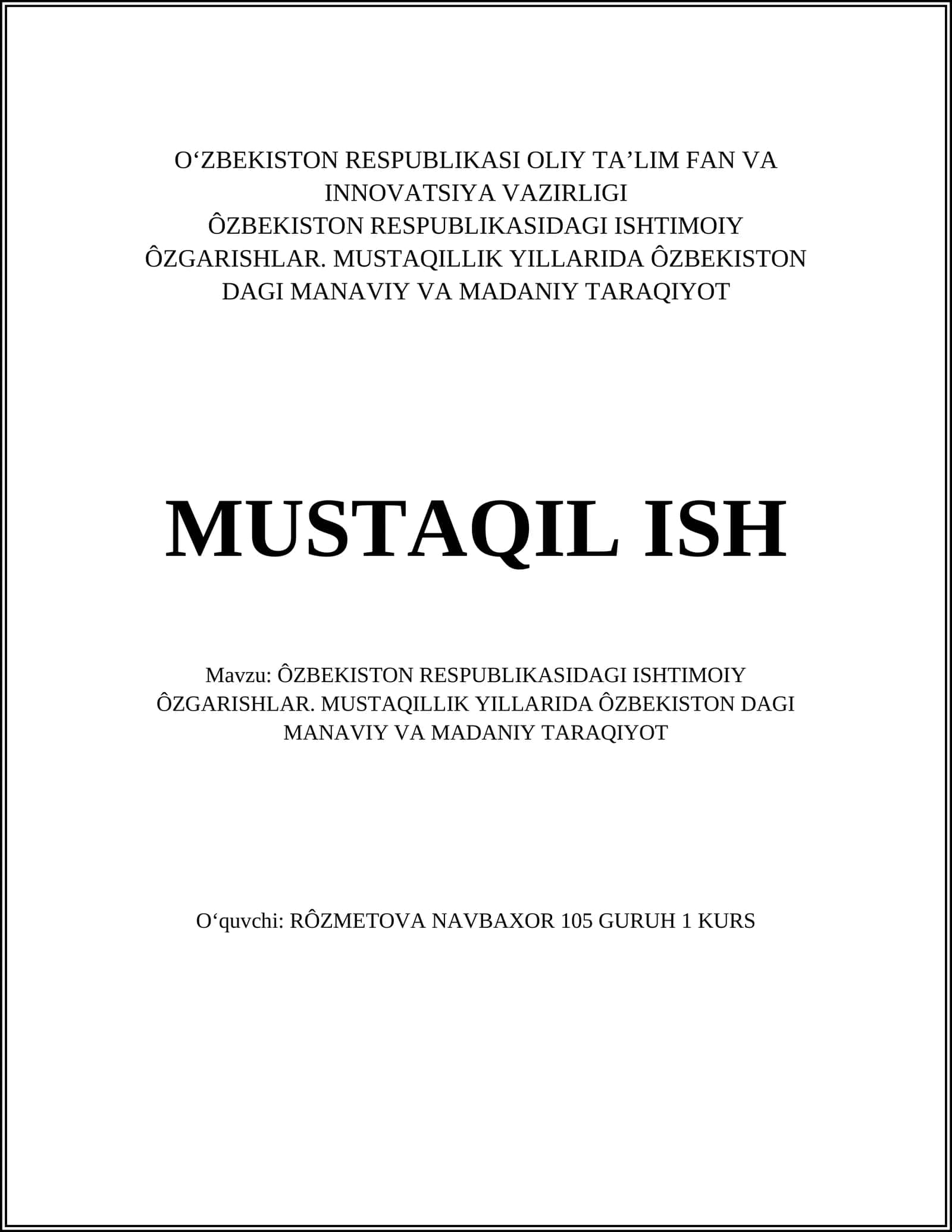 O‘ZBEKISTON RESPUBLIKASI OLIY TA’LIM FAN VA INNOVATSIYA VAZIRLIGI
ÔZBEKISTON RESPUBLIKASIDAGI ISHTIMOIY ÔZGARISHLAR. MUSTAQILLIK YILLARIDA ÔZBEKISTON DAGI MANAVIY VA MADANIY TARAQIYOT

MUSTAQIL ISH

Mavzu: ÔZBEKISTON RESPUBLIKASIDAGI ISHTIMOIY ÔZGARISHLAR. MUSTAQILLIK YILLARIDA ÔZBEKISTON DAGI MANAVIY VA MADANIY TARAQIYOT

O‘quvchi: RÔZMETOVA NAVBAXOR 105 GURUH 1 KURS